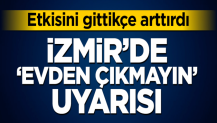 Etkisini gittikçe arttırdı

İZMİR'DE 'EVDEN ÇIKMAYIN' UYARISI